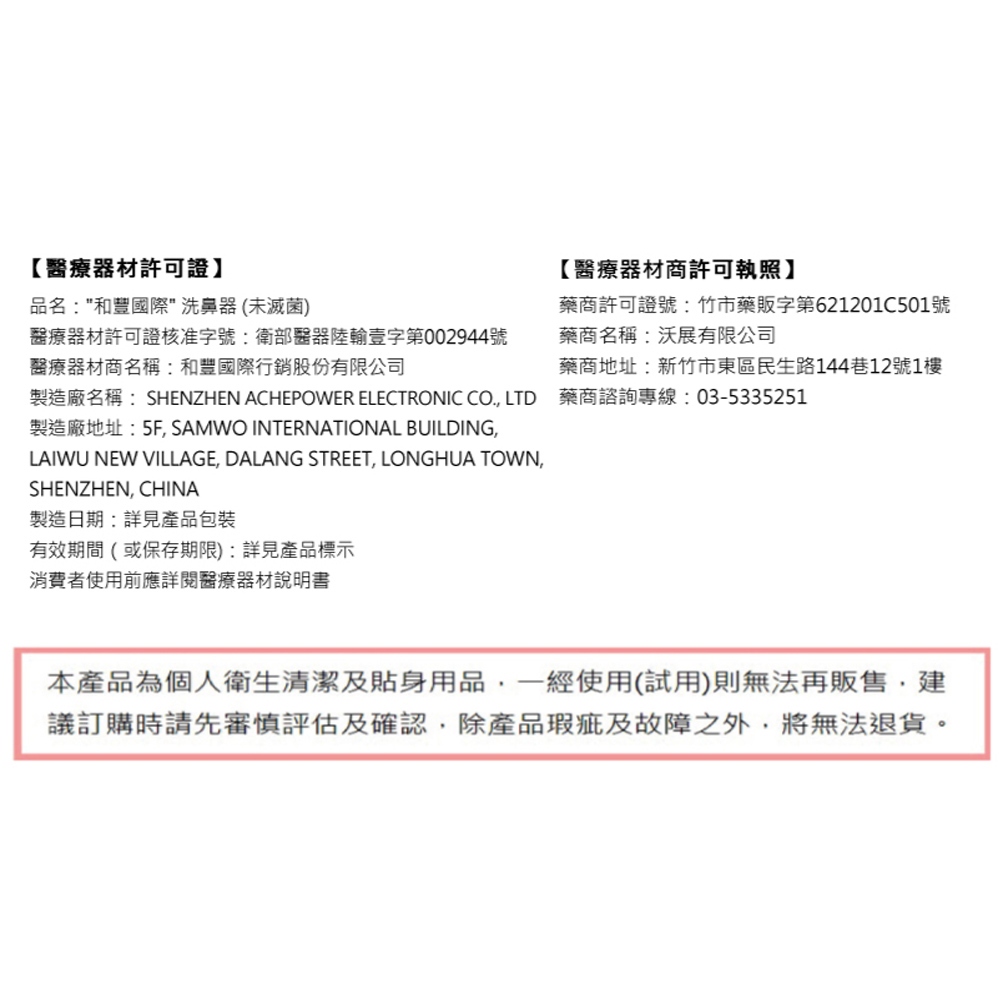 【醫療器材許可證】

品名："和豐國際" 洗鼻器 (未滅菌)
醫療器材許可證核准字號：衛部醫器陸輸壹字第002944號
醫療器材商名稱：和豐國際行銷股份有限公司
製造廠名稱： SHENZHEN ACHEPOWER ELECTRONIC CO., LTD
製造廠地址：5F, SAMWO INTERNATIONAL BUILDING, LAIWU NEW VILLAGE, DALANG STREET, LONGHUA TOWN, SHENZHEN, CHINA
製造日期：詳見產品包裝
有效期間（或保存期限)：詳見產品標示
消費者使用前應詳閱醫療器材說明書

【醫療器材商許可執照】

藥商許可證號：竹市藥販字第621201C501號
藥商名稱：沃展有限公司
藥商地址：新竹市東區民生路144巷12號1樓
藥商諮詢專線：03-5335251

本產品為個人衛生清潔及貼身用品，一經使用(試用)則無法再販售，建議訂購時請先審慎評估及確認，除產品瑕疵及故障之外，將無法退貨。